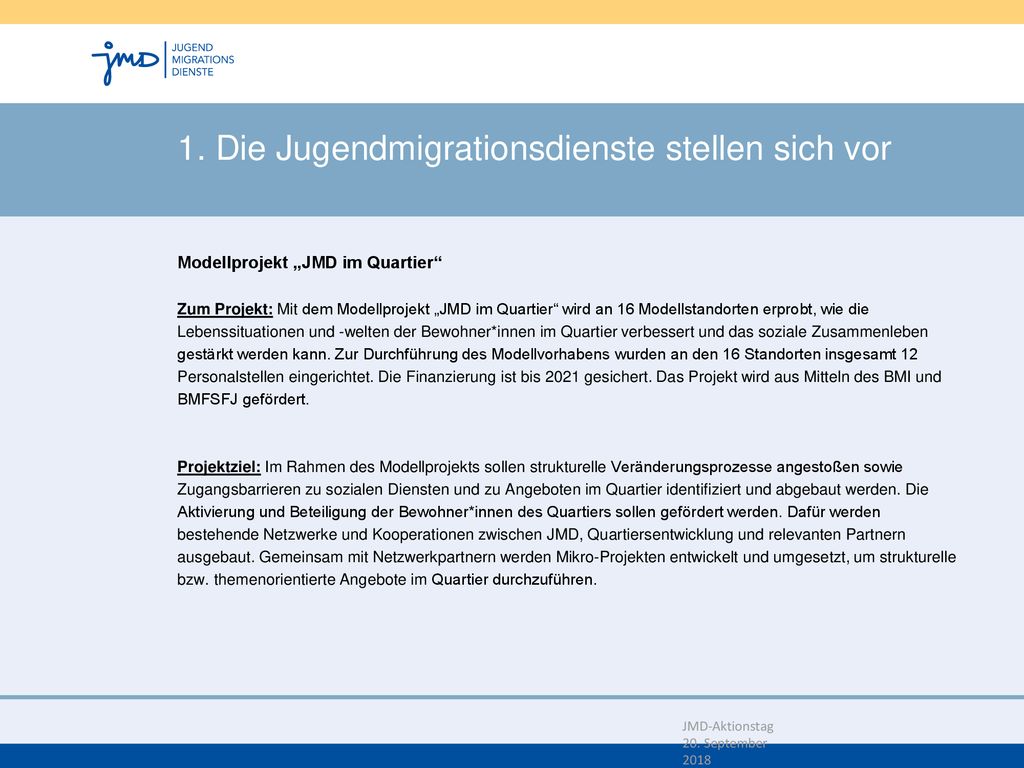 jmd JUGEND MIGRATIONS DIENSTE

1. Die Jugendmigrationsdienste stellen sich vor

Modellprojekt „JMD im Quartier“

Zum Projekt: Mit dem Modellprojekt „JMD im Quartier“ wird an 16 Modellstandorten erprobt, wie die Lebenssituationen und -welten der Bewohner*innen im Quartier verbessert und das soziale Zusammenleben gestärkt werden kann. Zur Durchführung des Modellvorhabens wurden an den 16 Standorten insgesamt 12 Personalstellen eingerichtet. Die Finanzierung ist bis 2021 gesichert. Das Projekt wird aus Mitteln des BMI und BMFSFJ gefördert.

Projektziel: Im Rahmen des Modellprojekts sollen strukturelle Veränderungsprozesse angestoßen sowie Zugangsbarrieren zu sozialen Diensten und zu Angeboten im Quartier identifiziert und abgebaut werden. Die Aktivierung und Beteiligung der Bewohner*innen des Quartiers sollen gefördert werden. Dafür werden bestehende Netzwerke und Kooperationen zwischen JMD, Quartiersentwicklung und relevanten Partnern ausgebaut. Gemeinsam mit Netzwerkpartnern werden Mikro-Projekten entwickelt und umgesetzt, um strukturelle bzw. themenorientierte Angebote im Quartier durchzuführen.

JMD-Aktionstag 20. September 2018